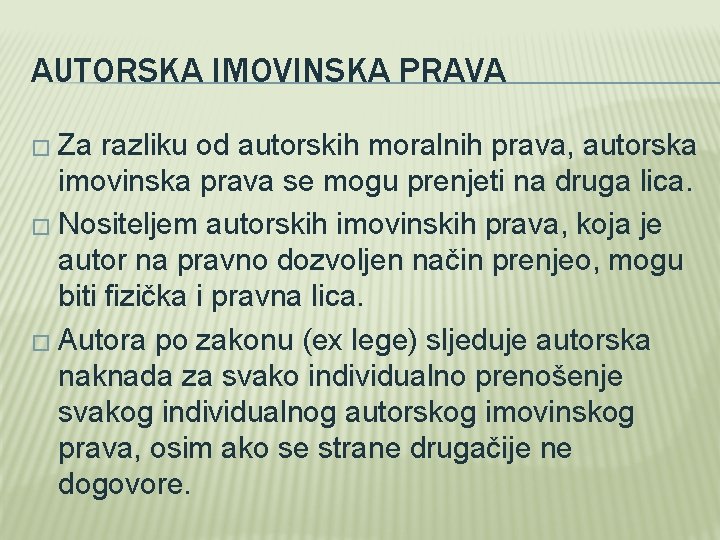 AUTORSKA IMOVINSKA PRAVA

□ Za razliku od autorskih moralnih prava, autorska imovinska prava se mogu prenjeti na druga lica.

□ Nositeljem autorskih imovinskih prava, koja je autor na pravno dozvoljen način prenjeo, mogu biti fizička i pravna lica.

□ Autora po zakonu (ex lege) sljeduje autorska naknada za svako individualno prenošenje svakog individualnog autorskog imovinskog prava, osim ako se strane drugačije ne dogovore.